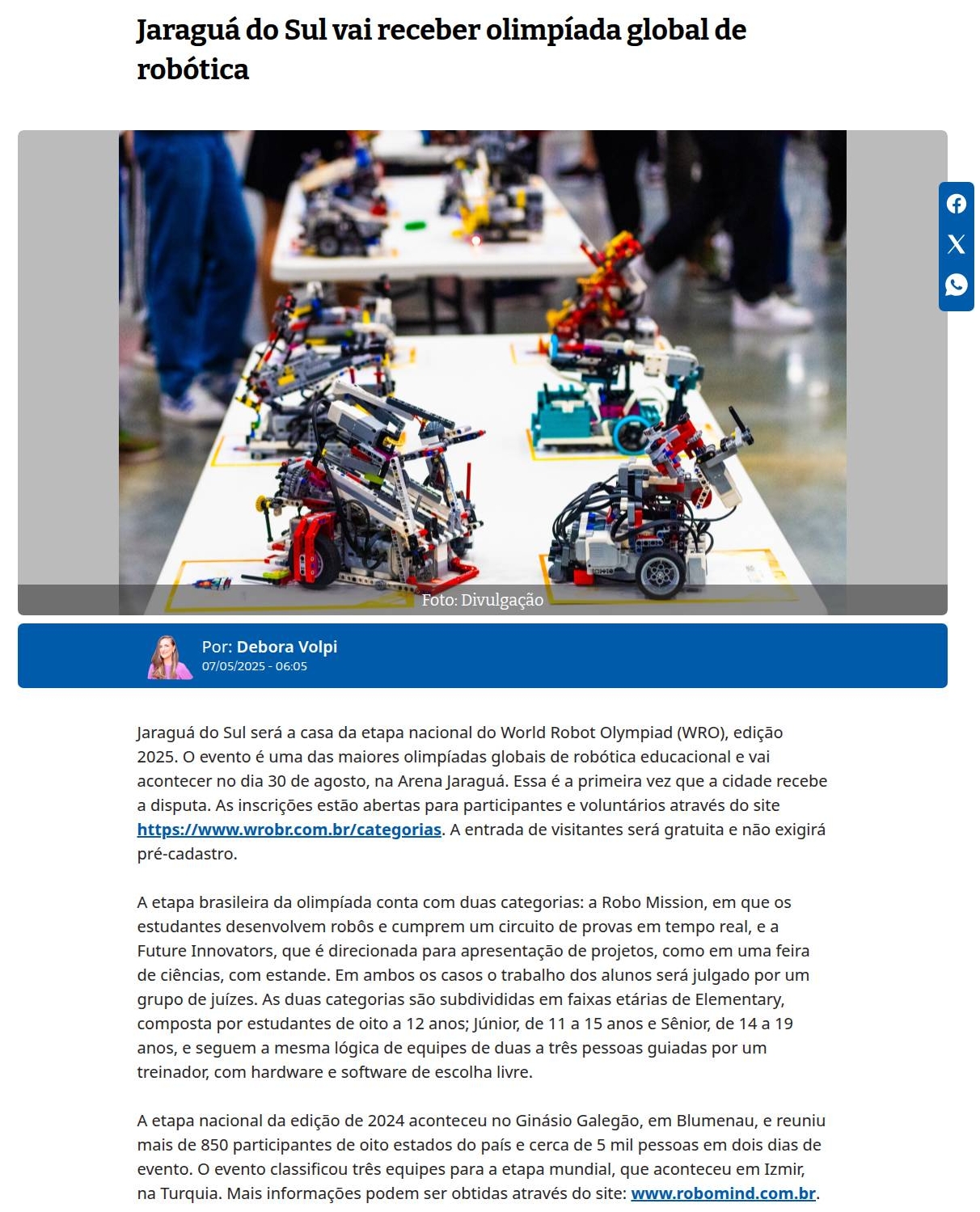 Jaraguá do Sul vai receber olimpíada global de robótica

Foto: Divulgação

Por: Debora Volpi
07/05/2025 - 06:05

Jaraguá do Sul será a casa da etapa nacional do World Robot Olympiad (WRO), edição 2025. O evento é uma das maiores olimpíadas globais de robótica educacional e vai acontecer no dia 30 de agosto, na Arena Jaraguá. Essa é a primeira vez que a cidade recebe a disputa. As inscrições estão abertas para participantes e voluntários através do site https://www.wrobr.com.br/categorias. A entrada de visitantes será gratuita e não exigirá pré-cadastro.

A etapa brasileira da olimpíada conta com duas categorias: a Robo Mission, em que os estudantes desenvolvem robôs e cumprem um circuito de provas em tempo real, e a Future Innovators, que é direcionada para apresentação de projetos, como em uma feira de ciências, com estande. Em ambos os casos o trabalho dos alunos será julgado por um grupo de juízes. As duas categorias são subdivididas em faixas etárias de Elementary, composta por estudantes de oito a 12 anos; Júnior, de 11 a 15 anos e Sênior, de 14 a 19 anos, e seguem a mesma lógica de equipes de duas a três pessoas guiadas por um treinador, com hardware e software de escolha livre.

A etapa nacional da edição de 2024 aconteceu no Ginásio Galegão, em Blumenau, e reuniu mais de 850 participantes de oito estados do país e cerca de 5 mil pessoas em dois dias de evento. O evento classificou três equipes para a etapa mundial, que aconteceu em Izmir, na Turquia. Mais informações podem ser obtidas através do site: www.robomind.com.br.